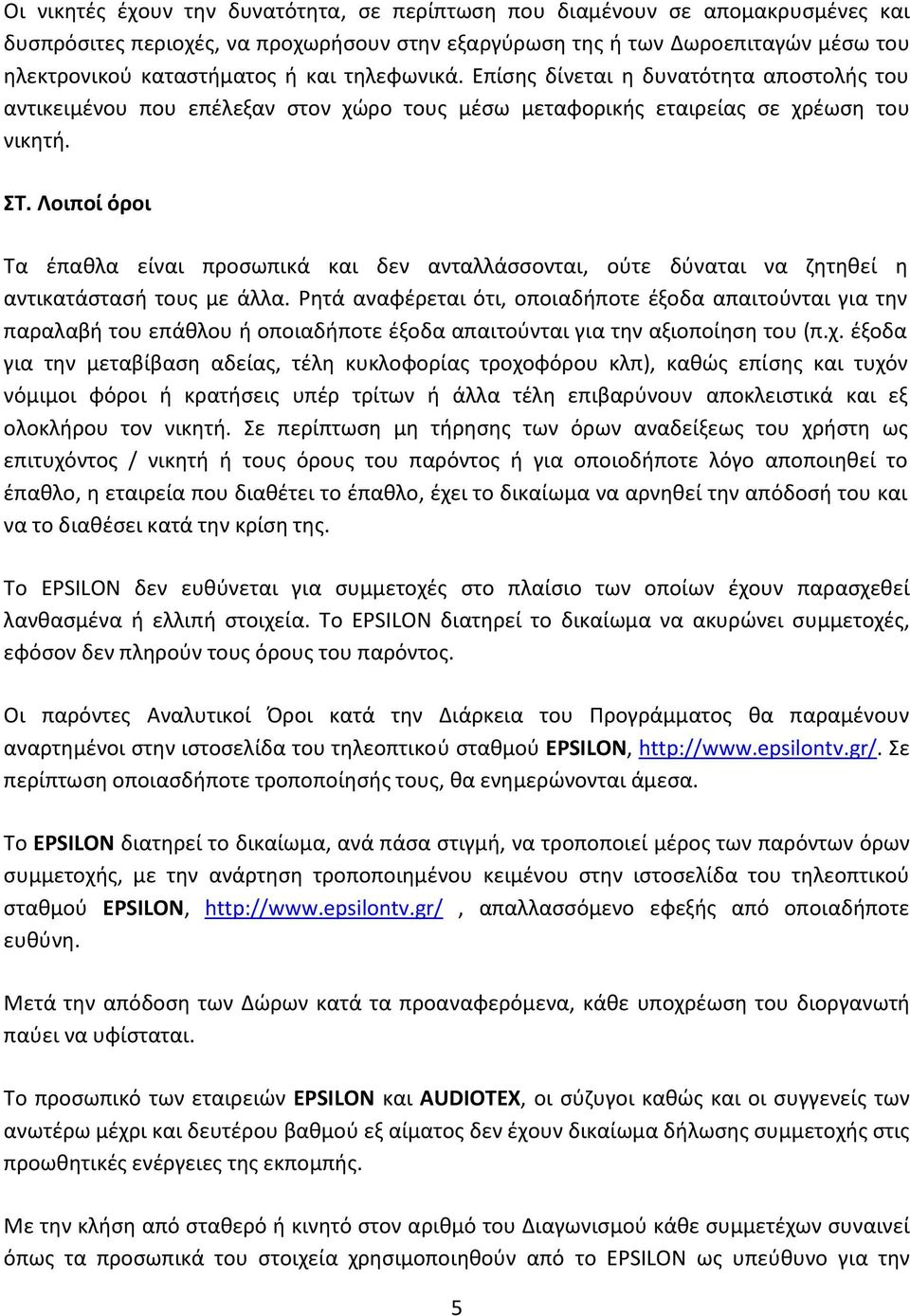 Οι νικητές έχουν την δυνατότητα, σε περίπτωση που διαμένουν σε απομακρυσμένες και δυσπρόσιτες περιοχές, να προχωρήσουν στην εξαργύρωση της ή των Δωροεπιταγών μέσω του ηλεκτρονικού καταστήματος ή και τηλεφωνικά. Επίσης δίνεται η δυνατότητα αποστολής του αντικειμένου που επέλεξαν στον χώρο τους μέσω μεταφορικής εταιρείας σε χρέωση του νικητή.

ΣΤ. Λοιποί όροι

Τα έπαθλα είναι προσωπικά και δεν ανταλλάσσονται, ούτε δύναται να ζητηθεί η αντικατάστασή τους με άλλα. Ρητά αναφέρεται ότι, οποιαδήποτε έξοδα απαιτούνται για την παραλαβή του επάθλου ή οποιαδήποτε έξοδα απαιτούνται για την αξιοποίηση του (π.χ. έξοδα για την μεταβίβαση αδείας, τέλη κυκλοφορίας τροχοφόρου κλπ), καθώς επίσης και τυχόν νόμιμοι φόροι ή κρατήσεις υπέρ τρίτων ή άλλα τέλη επιβαρύνουν αποκλειστικά και εξ ολοκλήρου τον νικητή. Σε περίπτωση μη τήρησης των όρων αναδείξεως του χρήστη ως επιτυχόντος / νικητή ή τους όρους του παρόντος ή για οποιοδήποτε λόγο αποποιηθεί το έπαθλο, η εταιρεία που διαθέτει το έπαθλο, έχει το δικαίωμα να αρνηθεί την απόδοσή του και να το διαθέσει κατά την κρίση της.

Το EPSILON δεν ευθύνεται για συμμετοχές στο πλαίσιο των οποίων έχουν παρασχεθεί λανθασμένα ή ελλιπή στοιχεία. Το EPSILON διατηρεί το δικαίωμα να ακυρώνει συμμετοχές, εφόσον δεν πληρούν τους όρους του παρόντος.

Οι παρόντες Αναλυτικοί Όροι κατά την Διάρκεια του Προγράμματος θα παραμένουν αναρτημένοι στην ιστοσελίδα του τηλεοπτικού σταθμού EPSILON, http://www.epsilontv.gr/. Σε περίπτωση οποιασδήποτε τροποποίησής τους, θα ενημερώνονται άμεσα.

Το EPSILON διατηρεί το δικαίωμα, ανά πάσα στιγμή, να τροποποιεί μέρος των παρόντων όρων συμμετοχής, με την ανάρτηση τροποποιημένου κειμένου στην ιστοσελίδα του τηλεοπτικού σταθμού EPSILON, http://www.epsilontv.gr/ , απαλλασσόμενο εφεξής από οποιαδήποτε ευθύνη.

Μετά την απόδοση των Δώρων κατά τα προαναφερόμενα, κάθε υποχρέωση του διοργανωτή παύει να υφίσταται.

Το προσωπικό των εταιρειών EPSILON και AUDIOTEX, οι σύζυγοι καθώς και οι συγγενείς των ανωτέρω μέχρι και δευτέρου βαθμού εξ αίματος δεν έχουν δικαίωμα δήλωσης συμμετοχής στις προωθητικές ενέργειες της εκπομπής.

Με την κλήση από σταθερό ή κινητό στον αριθμό του Διαγωνισμού κάθε συμμετέχων συναινεί όπως τα προσωπικά του στοιχεία χρησιμοποιηθούν από το EPSILON ως υπεύθυνο για την

5